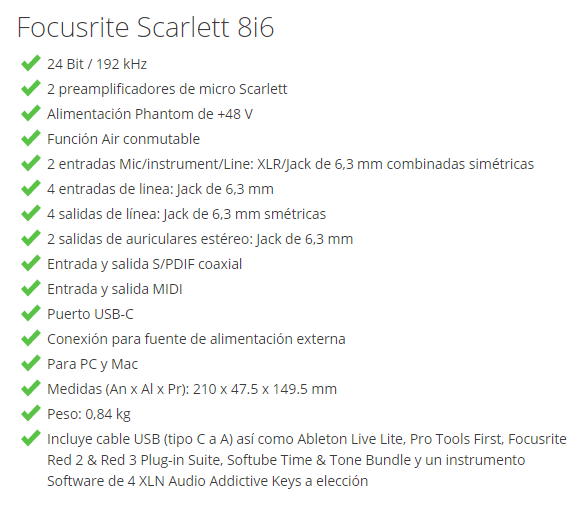 Focusrite Scarlett 8i6

24 Bit / 192 kHz
2 preamplificadores de micro Scarlett
Alimentación Phantom de +48 V
Función Air conmutable
2 entradas Mic/instrument/Line: XLR/Jack de 6,3 mm combinadas simétricas
4 entradas de linea: Jack de 6,3 mm
4 salidas de línea: Jack de 6,3 mm smétricas
2 salidas de auriculares estéreo: Jack de 6,3 mm
Entrada y salida S/PDIF coaxial
Entrada y salida MIDI
Puerto USB-C
Conexión para fuente de alimentación externa
Para PC y Mac
Medidas (An x Al x Pr): 210 x 47.5 x 149.5 mm
Peso: 0,84 kg
Incluye cable USB (tipo C a A) así como Ableton Live Lite, Pro Tools First, Focusrite Red 2 & Red 3 Plug-in Suite, Softube Time & Tone Bundle y un instrumento Software de 4 XLN Audio Addictive Keys a elección